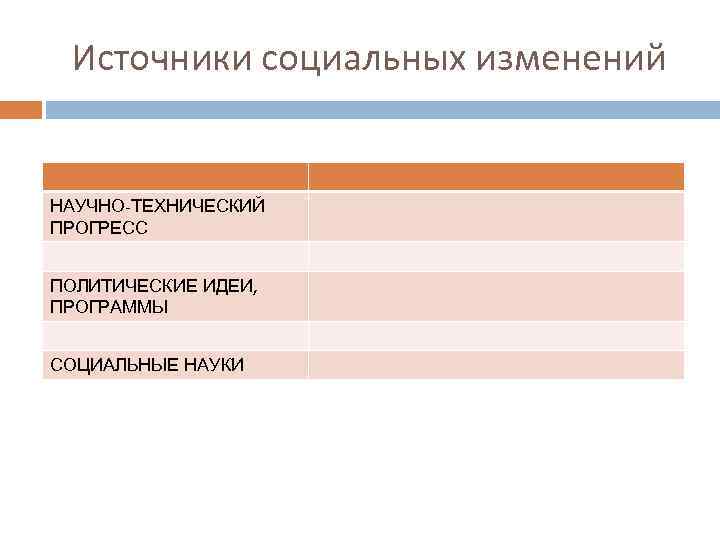 Источники социальных изменений

| | |
|---|---|
| НАУЧНО-ТЕХНИЧЕСКИЙ ПРОГРЕСС | |
| | |
| ПОЛИТИЧЕСКИЕ ИДЕИ, ПРОГРАММЫ | |
| | |
| СОЦИАЛЬНЫЕ НАУКИ | |